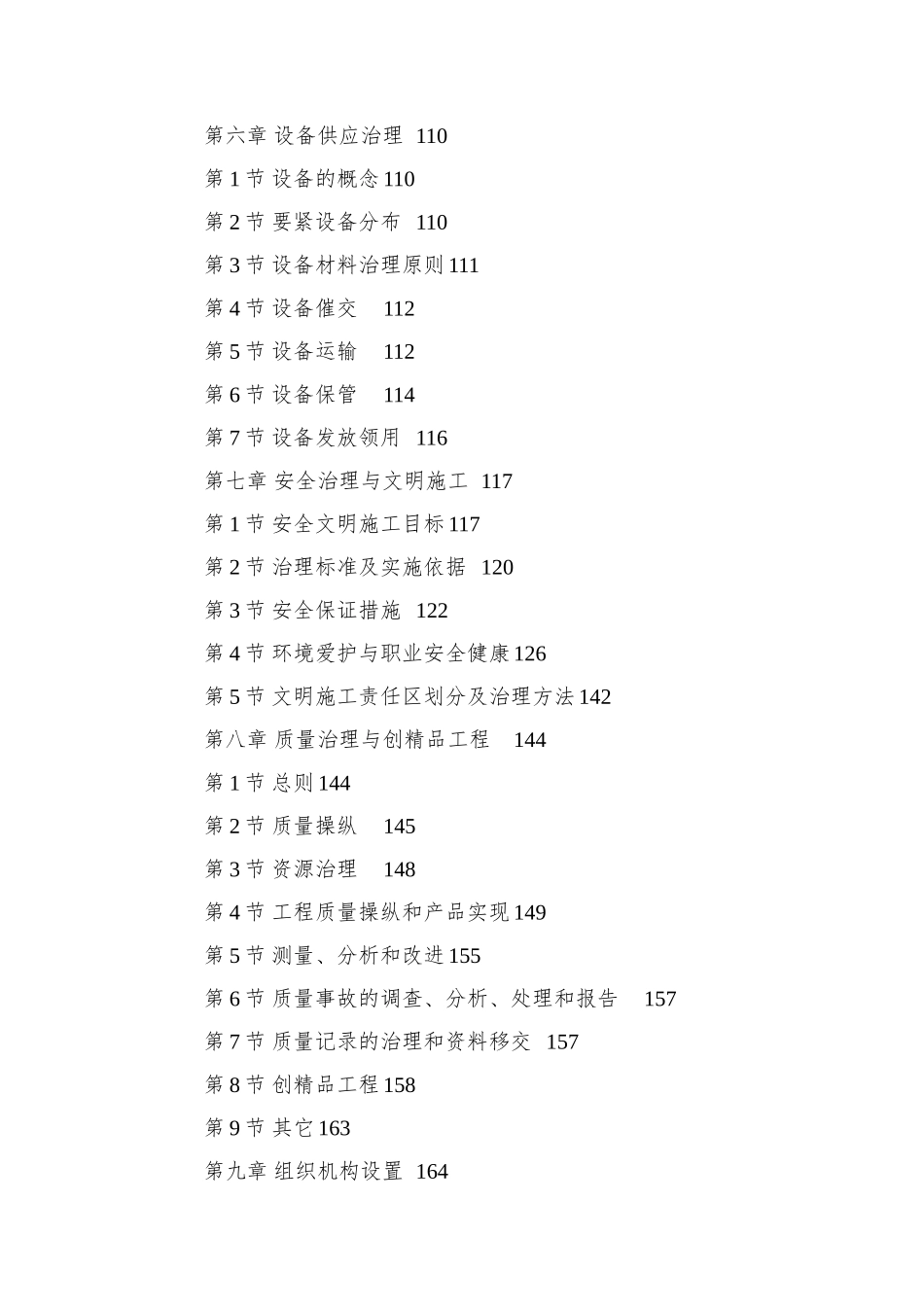 第六章 设备供应治理 110

第 1 节 设备的概念 110

第 2 节 要紧设备分布 110

第 3 节 设备材料治理原则 111

第 4 节 设备催交 112

第 5 节 设备运输 112

第 6 节 设备保管 114

第 7 节 设备发放领用 116

第七章 安全治理与文明施工 117

第 1 节 安全文明施工目标 117

第 2 节 治理标准及实施依据 120

第 3 节 安全保证措施 122

第 4 节 环境爱护与职业安全健康 126

第 5 节 文明施工责任区划分及治理方法 142

第八章 质量治理与创精品工程 144

第 1 节 总则 144

第 2 节 质量操纵 145

第 3 节 资源治理 148

第 4 节 工程质量操纵和产品实现 149

第 5 节 测量、分析和改进 155

第 6 节 质量事故的调查、分析、处理和报告 157

第 7 节 质量记录的治理和资料移交 157

第 8 节 创精品工程 158

第 9 节 其它 163

第九章 组织机构设置 164